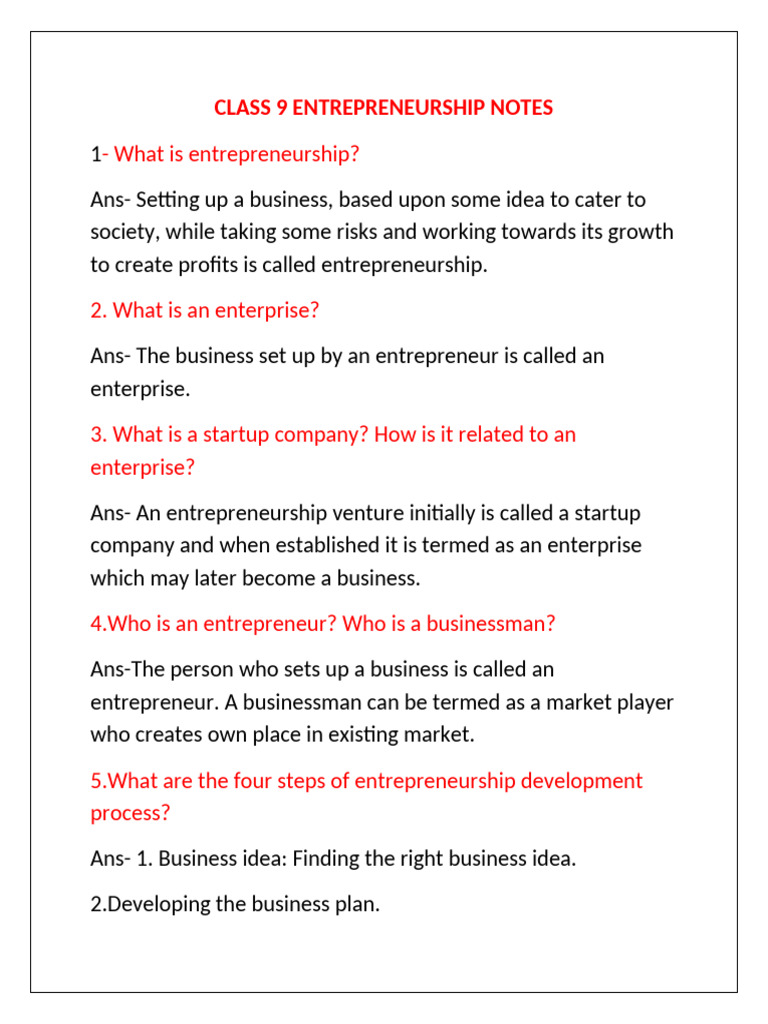 CLASS 9 ENTREPRENEURSHIP NOTES

1- What is entrepreneurship?

Ans- Setting up a business, based upon some idea to cater to society, while taking some risks and working towards its growth to create profits is called entrepreneurship.

2. What is an enterprise?

Ans- The business set up by an entrepreneur is called an enterprise.

3. What is a startup company? How is it related to an enterprise?

Ans- An entrepreneurship venture initially is called a startup company and when established it is termed as an enterprise which may later become a business.

4.Who is an entrepreneur? Who is a businessman?

Ans-The person who sets up a business is called an entrepreneur. A businessman can be termed as a market player who creates own place in existing market.

5.What are the four steps of entrepreneurship development process?

Ans- 1. Business idea: Finding the right business idea.

2.Developing the business plan.